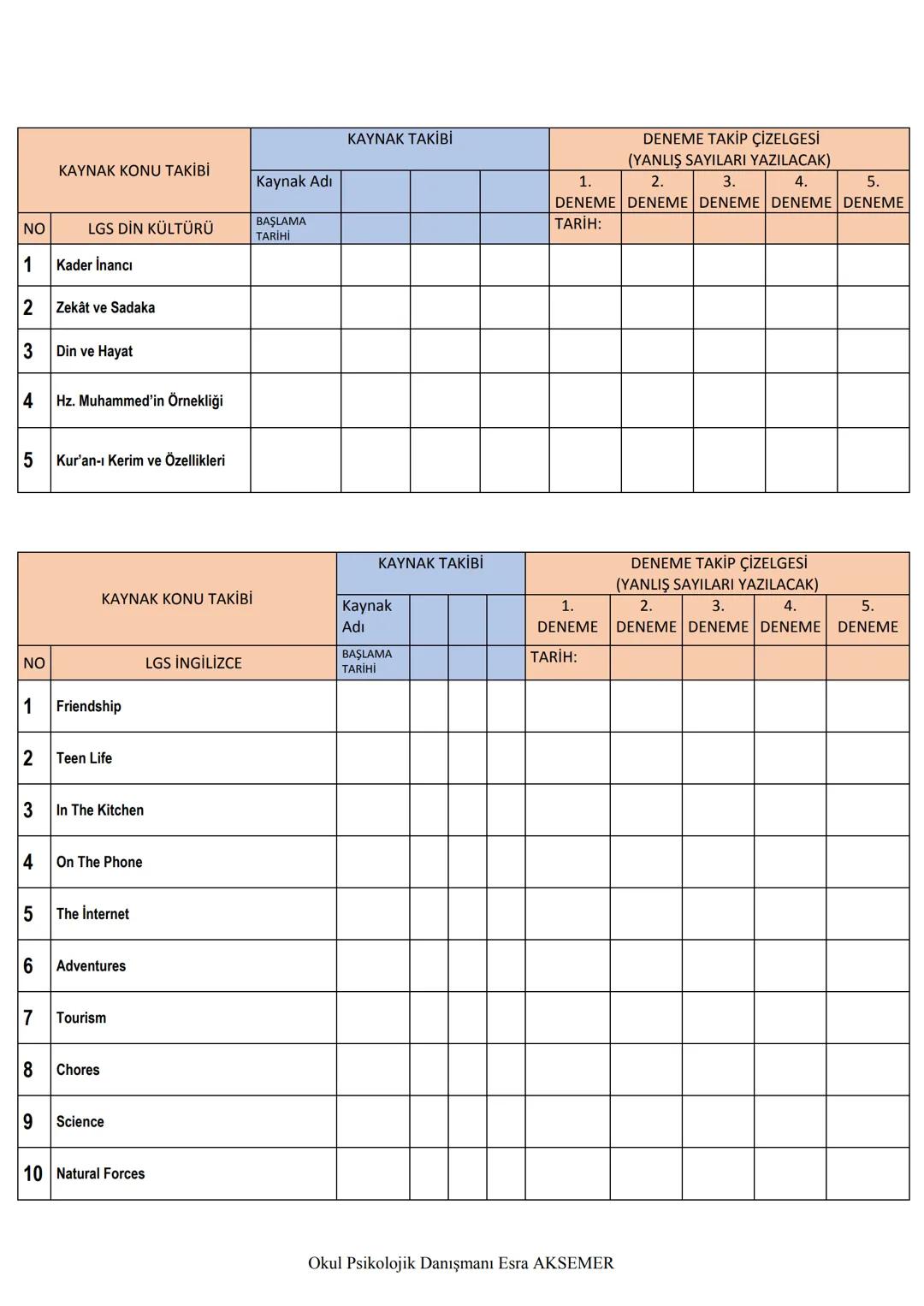 | KAYNAK KONU TAKİBİ | | KAYNAK TAKİBİ | | | | DENEME TAKİP ÇİZELGESİ (YANLIŞ SAYILARI YAZILACAK) | | | | |
|---|---|---|---|---|---|---|---|---|---|---|
| | | Kaynak Adı | | | | 1. DENEME | 2. DENEME | 3. DENEME | 4. DENEME | 5. DENEME |
| NO | LGS DİN KÜLTÜRÜ | BAŞLAMA TARİHİ | | | | TARİH: | | | | |
| 1 | Kader İnancı | | | | | | | | | |
| 2 | Zekât ve Sadaka | | | | | | | | | |
| 3 | Din ve Hayat | | | | | | | | | |
| 4 | Hz. Muhammed'in Örnekliği | | | | | | | | | |
| 5 | Kur'an-ı Kerim ve Özellikleri | | | | | | | | | |

| KAYNAK KONU TAKİBİ | | KAYNAK TAKİBİ | | | | DENEME TAKİP ÇİZELGESİ (YANLIŞ SAYILARI YAZILACAK) | | | | |
|---|---|---|---|---|---|---|---|---|---|---|
| | | Kaynak Adı | | | | 1. DENEME | 2. DENEME | 3. DENEME | 4. DENEME | 5. DENEME |
| NO | LGS İNGİLİZCE | BAŞLAMA TARİHİ | | | | TARİH: | | | | |
| 1 | Friendship | | | | | | | | | |
| 2 | Teen Life | | | | | | | | | |
| 3 | In The Kitchen | | | | | | | | | |
| 4 | On The Phone | | | | | | | | | |
| 5 | The İnternet | | | | | | | | | |
| 6 | Adventures | | | | | | | | | |
| 7 | Tourism | | | | | | | | | |
| 8 | Chores | | | | | | | | | |
| 9 | Science | | | | | | | | | |
| 10 | Natural Forces | | | | | | | | | |

Okul Psikolojik Danışmanı Esra AKSEMER